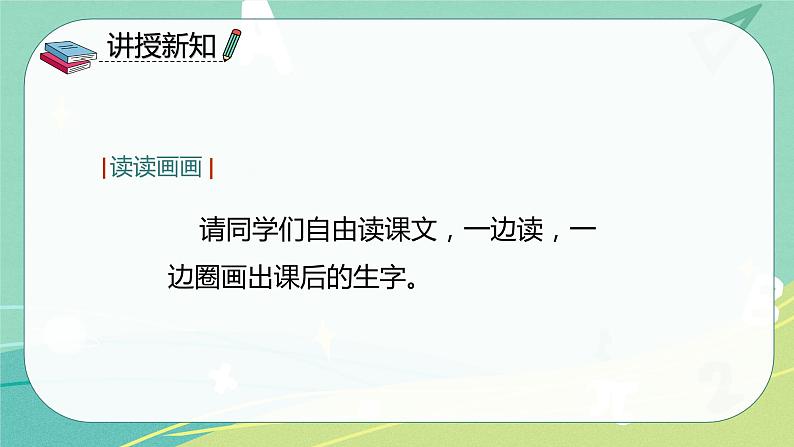 讲授新知

|读读画画|

请同学们自由读课文，一边读，一边圈画出课后的生字。